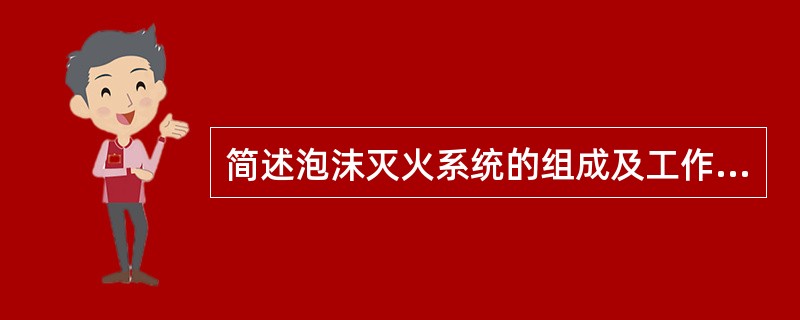 简述泡沫灭火系统的组成及工作...